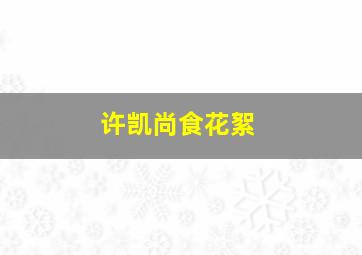 许凯尚食花絮